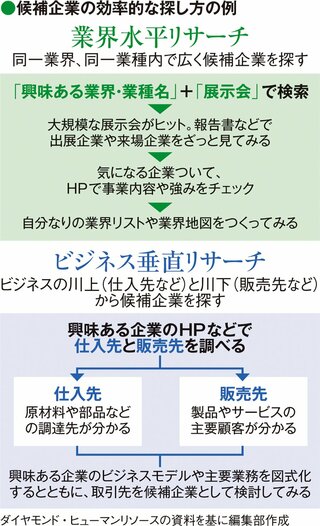 ●候補企業の効率的な探し方の例

業界水平リサーチ

同一業界、同一業種内で広く候補企業を探す

「興味ある業界・業種名」+「展示会」で検索

大規模な展示会がヒット。報告書などで出展企業や来場企業をざっと見てみる

気になる企業ついて、HPで事業内容や強みをチェック

自分なりの業界リストや業界地図をつくってみる

ビジネス垂直リサーチ

ビジネスの川上(仕入先など)と川下(販売先など)から候補企業を探す

興味ある企業のHPなどで仕入先と販売先を調べる

仕入先
原材料や部品などの調達先が分かる

販売先
製品やサービスの主要顧客が分かる

興味ある企業のビジネスモデルや主要業務を図式化するとともに、取引先を候補企業として検討してみる

ダイヤモンド・ヒューマンリソースの資料を基に編集部作成